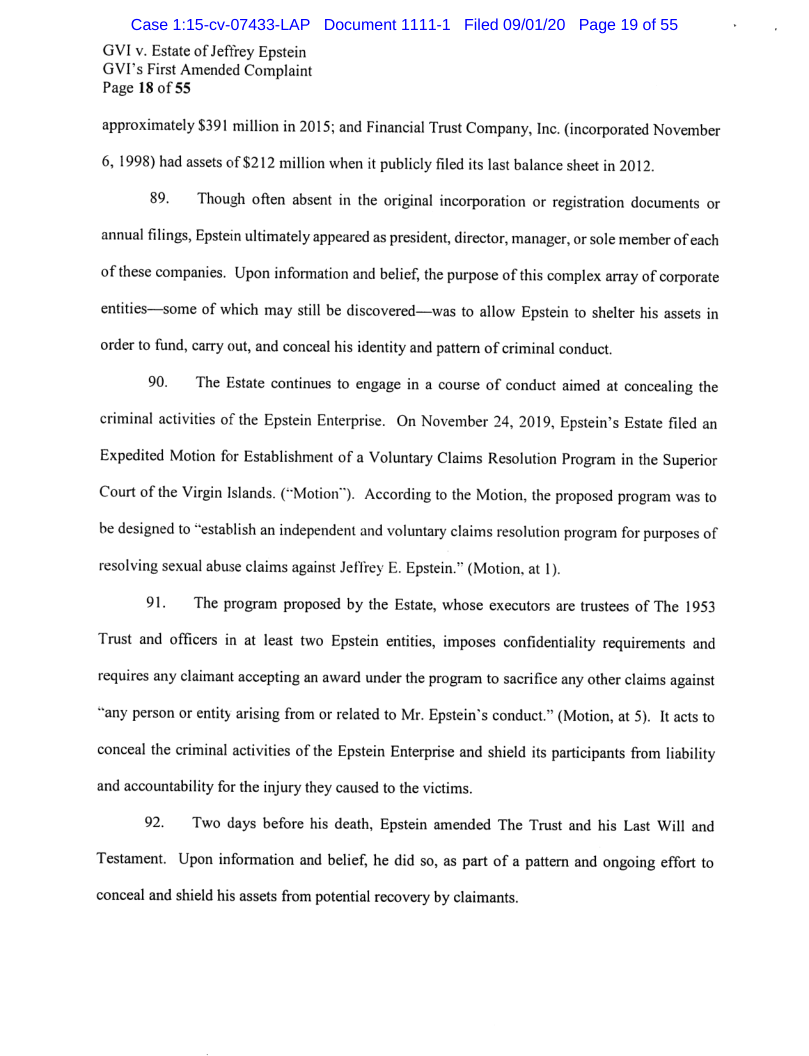 Case 1:15-cv-07433-LAP Document 1111-1 Filed 09/01/20 Page 19 of 55

GVI v. Estate of Jeffrey Epstein
GVI's First Amended Complaint
Page 18 of 55

approximately $391 million in 2015; and Financial Trust Company, Inc. (incorporated November 6, 1998) had assets of $212 million when it publicly filed its last balance sheet in 2012.

89. Though often absent in the original incorporation or registration documents or annual filings, Epstein ultimately appeared as president, director, manager, or sole member of each of these companies. Upon information and belief, the purpose of this complex array of corporate entities—some of which may still be discovered—was to allow Epstein to shelter his assets in order to fund, carry out, and conceal his identity and pattern of criminal conduct.

90. The Estate continues to engage in a course of conduct aimed at concealing the criminal activities of the Epstein Enterprise. On November 24, 2019, Epstein's Estate filed an Expedited Motion for Establishment of a Voluntary Claims Resolution Program in the Superior Court of the Virgin Islands. ("Motion"). According to the Motion, the proposed program was to be designed to "establish an independent and voluntary claims resolution program for purposes of resolving sexual abuse claims against Jeffrey E. Epstein." (Motion, at 1).

91. The program proposed by the Estate, whose executors are trustees of The 1953 Trust and officers in at least two Epstein entities, imposes confidentiality requirements and requires any claimant accepting an award under the program to sacrifice any other claims against "any person or entity arising from or related to Mr. Epstein's conduct." (Motion, at 5). It acts to conceal the criminal activities of the Epstein Enterprise and shield its participants from liability and accountability for the injury they caused to the victims.

92. Two days before his death, Epstein amended The Trust and his Last Will and Testament. Upon information and belief, he did so, as part of a pattern and ongoing effort to conceal and shield his assets from potential recovery by claimants.